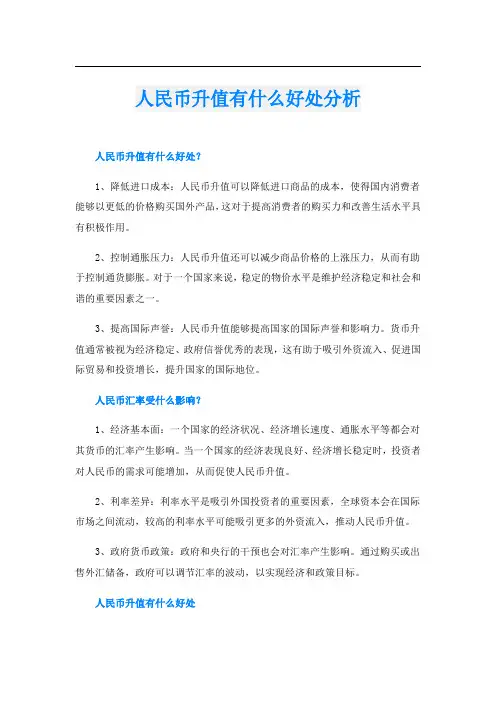 人民币升值有什么好处分析

人民币升值有什么好处?

1、降低进口成本：人民币升值可以降低进口商品的成本，使得国内消费者能够以更低的价格购买国外产品，这对于提高消费者的购买力和改善生活水平具有积极作用。

2、控制通胀压力：人民币升值还可以减少商品价格的上涨压力，从而有助于控制通货膨胀。对于一个国家来说，稳定的物价水平是维护经济稳定和社会和谐的重要因素之一。

3、提高国际声誉：人民币升值能够提高国家的国际声誉和影响力。货币升值通常被视为经济稳定、政府信誉优秀的表现，这有助于吸引外资流入、促进国际贸易和投资增长，提升国家的国际地位。

人民币汇率受什么影响?

1、经济基本面：一个国家的经济状况、经济增长速度、通胀水平等都会对其货币的汇率产生影响。当一个国家的经济表现良好、经济增长稳定时，投资者对人民币的需求可能增加，从而促使人民币升值。

2、利率差异：利率水平是吸引外国投资者的重要因素，全球资本会在国际市场之间流动，较高的利率水平可能吸引更多的外资流入，推动人民币升值。

3、政府货币政策：政府和央行的干预也会对汇率产生影响。通过购买或出售外汇储备，政府可以调节汇率的波动，以实现经济和政策目标。

人民币升值有什么好处